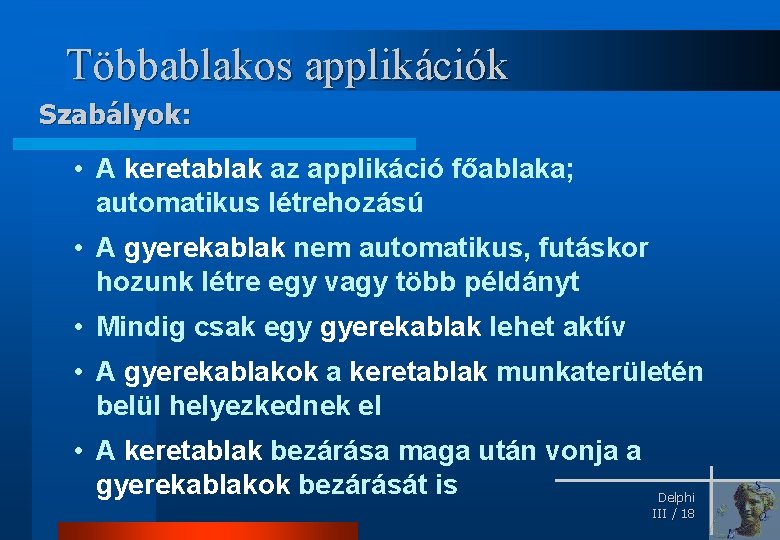 Többablakos applikációk

Szabályok:

• A keretablak az applikáció főablaka; automatikus létrehozású

• A gyerekablak nem automatikus, futáskor hozunk létre egy vagy több példányt

• Mindig csak egy gyerekablak lehet aktív

• A gyerekablakok a keretablak munkaterületén belül helyezkednek el

• A keretablak bezárása maga után vonja a gyerekablakok bezárását is

Delphi
III / 18